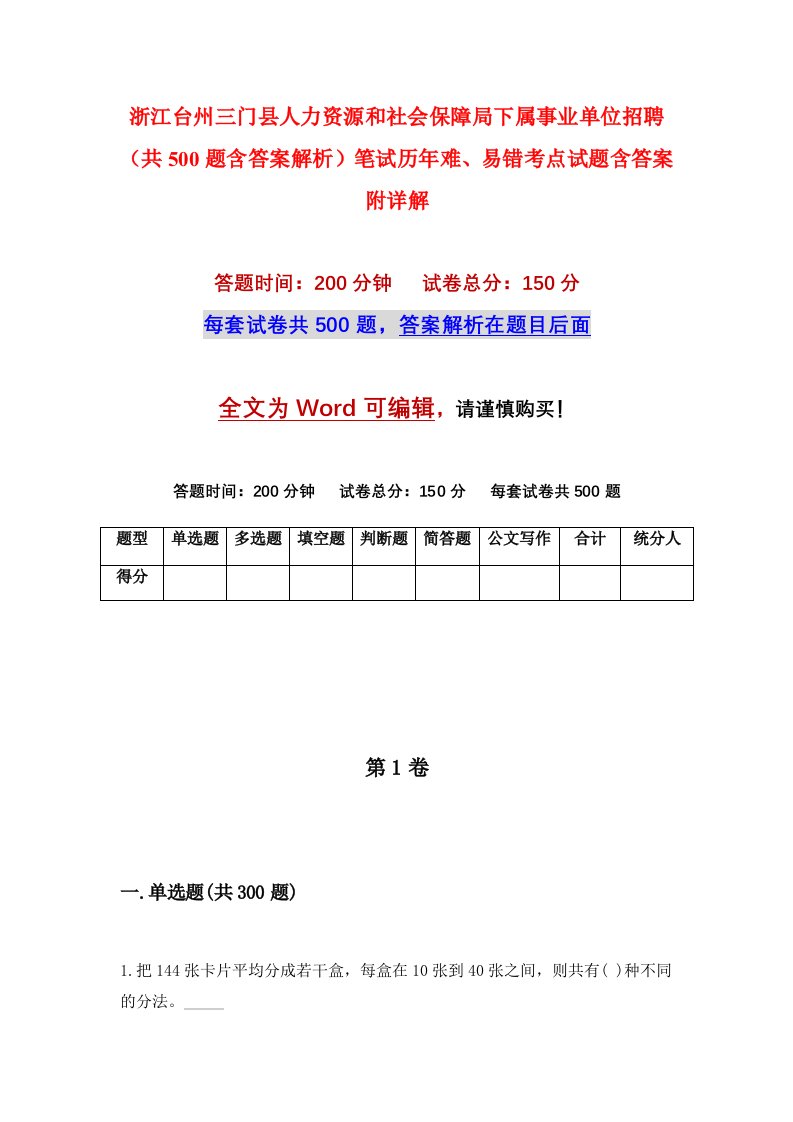 浙江台州三门县人力资源和社会保障局下属事业单位招聘（共500题含答案解析）笔试历年难、易错考点试题含答案附详解

答题时间：200分钟　　试卷总分：150分

每套试卷共500题，答案解析在题目后面

全文为Word可编辑，请谨慎购买！

答题时间：200分钟　　试卷总分：150分　　每套试卷共500题

| 题型 | 单选题 | 多选题 | 填空题 | 判断题 | 简答题 | 公文写作 | 合计 | 统分人 |
|---|---|---|---|---|---|---|---|---|
| 得分 | | | | | | | | |

第1卷

一.单选题(共300题)

1.把144张卡片平均分成若干盒，每盒在10张到40张之间，则共有( )种不同的分法。_____